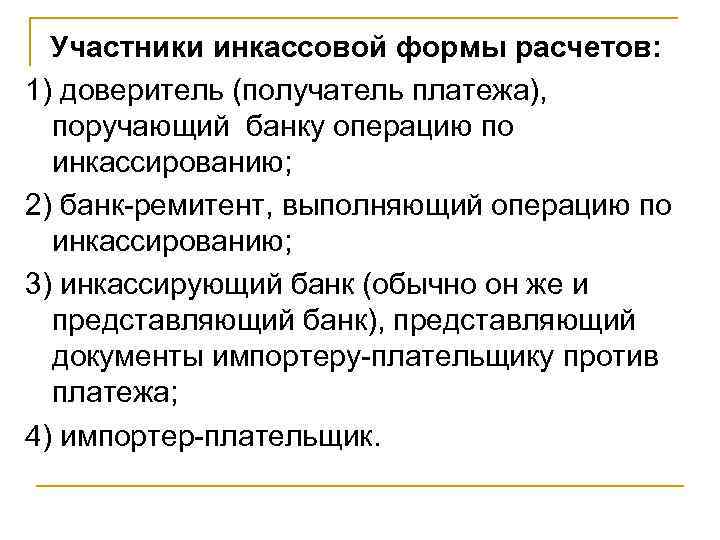 Участники инкассовой формы расчетов:

1) доверитель (получатель платежа), поручающий банку операцию по инкассированию;

2) банк-ремитент, выполняющий операцию по инкассированию;

3) инкассирующий банк (обычно он же и представляющий банк), представляющий документы импортеру-плательщику против платежа;

4) импортер-плательщик.